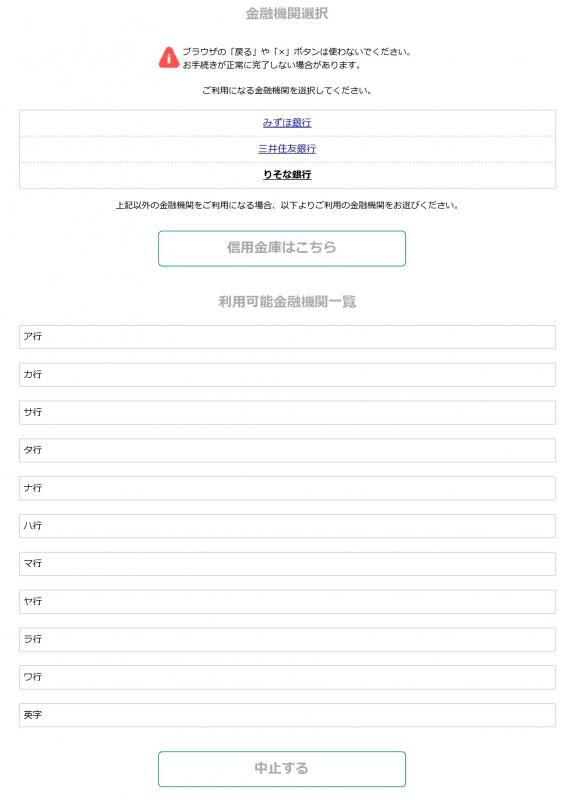 金融機関選択

ブラウザの「戻る」や「×」ボタンは使わないでください。
お手続きが正常に完了しない場合があります。

ご利用になる金融機関を選択してください。

みずほ銀行

三井住友銀行

りそな銀行

上記以外の金融機関をご利用になる場合、以下よりご利用の金融機関をお選びください。

信用金庫はこちら

利用可能金融機関一覧

ア行

カ行

サ行

タ行

ナ行

ハ行

マ行

ヤ行

ラ行

ワ行

英字

中止する